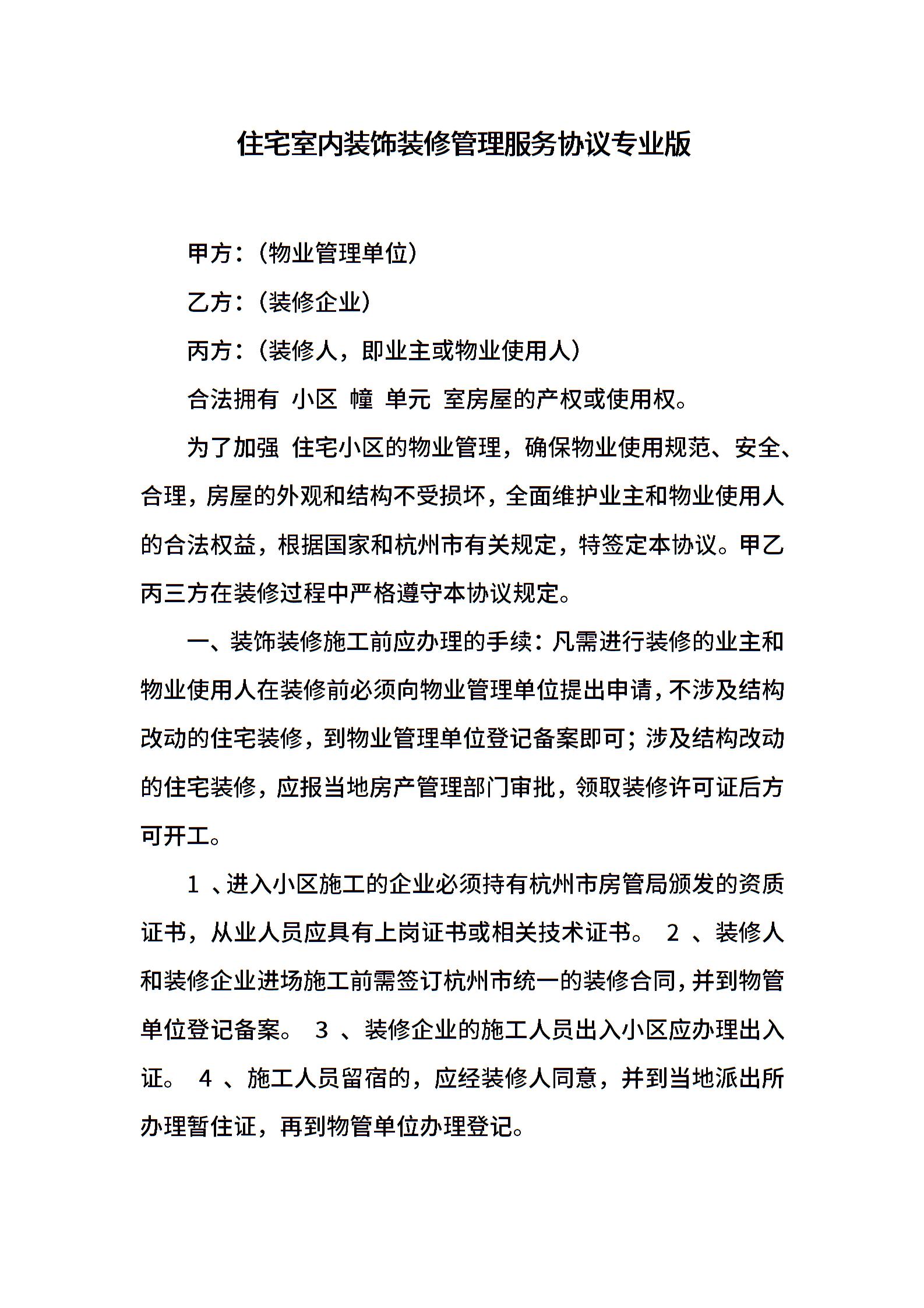 住宅室内装饰装修管理服务协议专业版

甲方：（物业管理单位）

乙方：（装修企业）

丙方：（装修人，即业主或物业使用人）

合法拥有 小区 幢 单元 室房屋的产权或使用权。

为了加强 住宅小区的物业管理，确保物业使用规范、安全、合理，房屋的外观和结构不受损坏，全面维护业主和物业使用人的合法权益，根据国家和杭州市有关规定，特签定本协议。甲乙丙三方在装修过程中严格遵守本协议规定。

一、装饰装修施工前应办理的手续：凡需进行装修的业主和物业使用人在装修前必须向物业管理单位提出申请，不涉及结构改动的住宅装修，到物业管理单位登记备案即可；涉及结构改动的住宅装修，应报当地房产管理部门审批，领取装修许可证后方可开工。

1 、进入小区施工的企业必须持有杭州市房管局颁发的资质证书，从业人员应具有上岗证书或相关技术证书。 2 、装修人和装修企业进场施工前需签订杭州市统一的装修合同，并到物管单位登记备案。 3 、装修企业的施工人员出入小区应办理出入证。 4 、施工人员留宿的，应经装修人同意，并到当地派出所办理暂住证，再到物管单位办理登记。